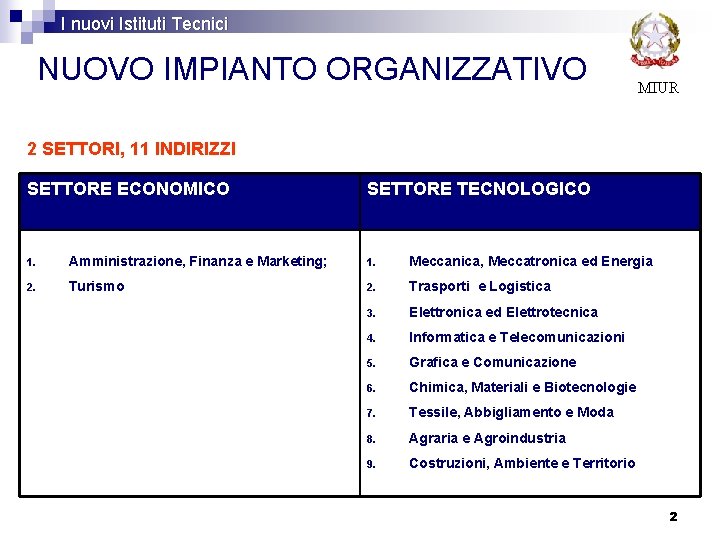 I nuovi Istituti Tecnici

NUOVO IMPIANTO ORGANIZZATIVO

MIUR

2 SETTORI, 11 INDIRIZZI

| SETTORE ECONOMICO | SETTORE TECNOLOGICO |
|---|---|
| 1. Amministrazione, Finanza e Marketing;<br>2. Turismo | 1. Meccanica, Meccatronica ed Energia<br>2. Trasporti e Logistica<br>3. Elettronica ed Elettrotecnica<br>4. Informatica e Telecomunicazioni<br>5. Grafica e Comunicazione<br>6. Chimica, Materiali e Biotecnologie<br>7. Tessile, Abbigliamento e Moda<br>8. Agraria e Agroindustria<br>9. Costruzioni, Ambiente e Territorio |

2